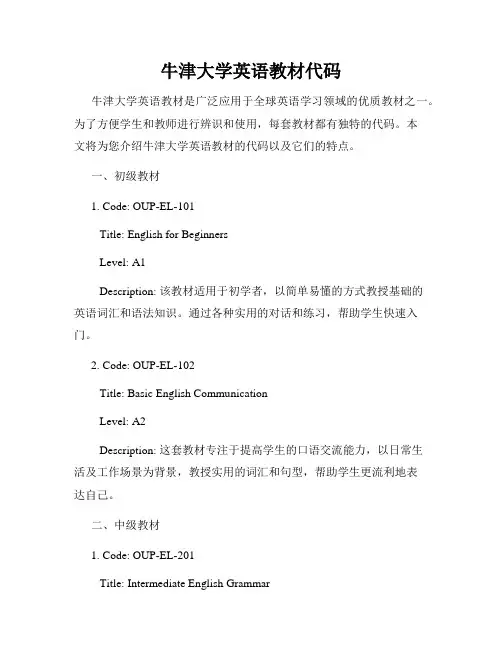 牛津大学英语教材代码

牛津大学英语教材是广泛应用于全球英语学习领域的优质教材之一。为了方便学生和教师进行辨识和使用，每套教材都有独特的代码。本文将为您介绍牛津大学英语教材的代码以及它们的特点。

一、初级教材

1. Code: OUP-EL-101

Title: English for Beginners

Level: A1

Description: 该教材适用于初学者，以简单易懂的方式教授基础的英语词汇和语法知识。通过各种实用的对话和练习，帮助学生快速入门。

2. Code: OUP-EL-102

Title: Basic English Communication

Level: A2

Description: 这套教材专注于提高学生的口语交流能力，以日常生活及工作场景为背景，教授实用的词汇和句型，帮助学生更流利地表达自己。

二、中级教材

1. Code: OUP-EL-201

Title: Intermediate English Grammar